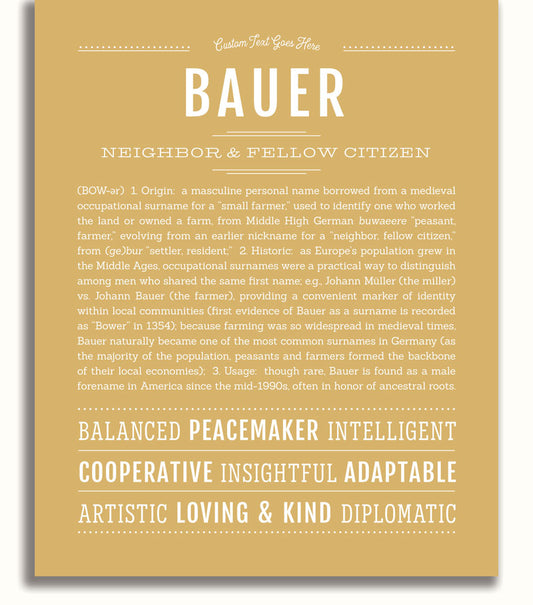 Custom Text Goes Here

BAUER

NEIGHBOR & FELLOW CITIZEN

(BOW-ər) 1. Origin: a masculine personal name borrowed from a medieval occupational surname for a "small farmer," used to identify one who worked the land or owned a farm, from Middle High German buwaeere "peasant, farmer," evolving from an earlier nickname for a "neighbor, fellow citizen," from (ge)bur "settler, resident;" 2. Historic: as Europe's population grew in the Middle Ages, occupational surnames were a practical way to distinguish among men who shared the same first name; e.g., Johann Müller (the miller) vs. Johann Bauer (the farmer), providing a convenient marker of identity within local communities (first evidence of Bauer as a surname is recorded as "Bower" in 1354); because farming was so widespread in medieval times, Bauer naturally became one of the most common surnames in Germany (as the majority of the population, peasants and farmers formed the backbone of their local economies); 3. Usage: though rare, Bauer is found as a male forename in America since the mid-1990s, often in honor of ancestral roots.

BALANCED PEACEMAKER INTELLIGENT

COOPERATIVE INSIGHTFUL ADAPTABLE

ARTISTIC LOVING & KIND DIPLOMATIC